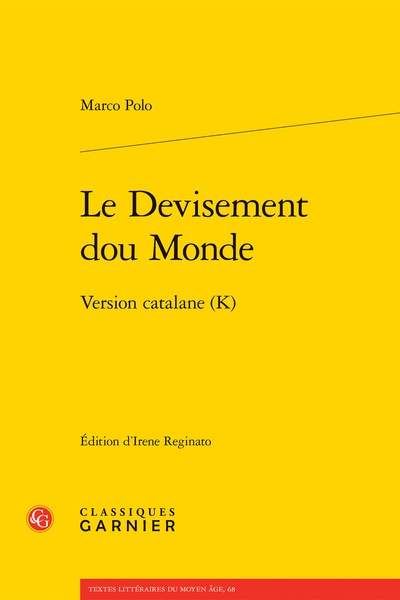 Marco Polo

Le Devisement dou Monde

Version catalane (K)

Édition d'Irene Reginato

CG

CLASSIQUES GARNIER

TEXTES LITTÉRAIRES DU MOYEN ÂGE, 68